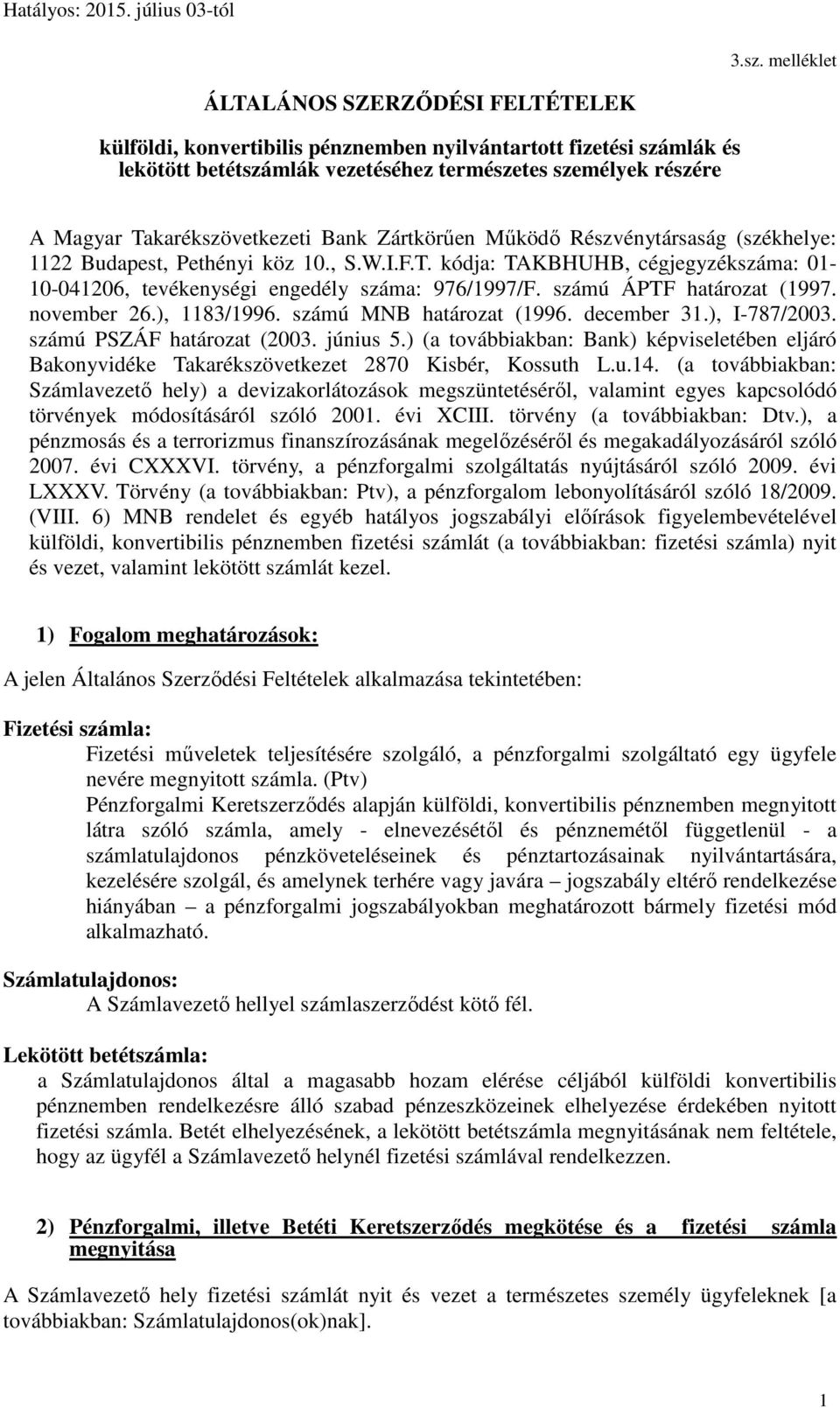 Hatályos: 2015. július 03-tól

3.sz. melléklet

ÁLTALÁNOS SZERZŐDÉSI FELTÉTELEK

külföldi, konvertibilis pénznemben nyilvántartott fizetési számlák és lekötött betétszámlák vezetéséhez természetes személyek részére

A Magyar Takarékszövetkezeti Bank Zártkörűen Működő Részvénytársaság (székhelye: 1122 Budapest, Pethényi köz 10., S.W.I.F.T. kódja: TAKBHUHB, cégjegyzékszáma: 01-10-041206, tevékenységi engedély száma: 976/1997/F. számú ÁPTF határozat (1997. november 26.), 1183/1996. számú MNB határozat (1996. december 31.), I-787/2003. számú PSZÁF határozat (2003. június 5.) (a továbbiakban: Bank) képviseletében eljáró Bakonyvidéke Takarékszövetkezet 2870 Kisbér, Kossuth L.u.14. (a továbbiakban: Számlavezető hely) a devizakorlátozások megszüntetéséről, valamint egyes kapcsolódó törvények módosításáról szóló 2001. évi XCIII. törvény (a továbbiakban: Dtv.), a pénzmosás és a terrorizmus finanszírozásának megelőzéséről és megakadályozásáról szóló 2007. évi CXXXVI. törvény, a pénzforgalmi szolgáltatás nyújtásáról szóló 2009. évi LXXXV. Törvény (a továbbiakban: Ptv), a pénzforgalom lebonyolításáról szóló 18/2009. (VIII. 6) MNB rendelet és egyéb hatályos jogszabályi előírások figyelembevételével külföldi, konvertibilis pénznemben fizetési számlát (a továbbiakban: fizetési számla) nyit és vezet, valamint lekötött számlát kezel.

1) Fogalom meghatározások:

A jelen Általános Szerződési Feltételek alkalmazása tekintetében:

Fizetési számla:
Fizetési műveletek teljesítésére szolgáló, a pénzforgalmi szolgáltató egy ügyfele nevére megnyitott számla. (Ptv)
Pénzforgalmi Keretszerződés alapján külföldi, konvertibilis pénznemben megnyitott látra szóló számla, amely - elnevezésétől és pénznemétől függetlenül - a számlatulajdonos pénzköveteléseinek és pénztartozásainak nyilvántartására, kezelésére szolgál, és amelynek terhére vagy javára – jogszabály eltérő rendelkezése hiányában – a pénzforgalmi jogszabályokban meghatározott bármely fizetési mód alkalmazható.

Számlatulajdonos:
A Számlavezető hellyel számlaszerződést kötő fél.

Lekötött betétszámla:
a Számlatulajdonos által a magasabb hozam elérése céljából külföldi konvertibilis pénznemben rendelkezésre álló szabad pénzeszközeinek elhelyezése érdekében nyitott fizetési számla. Betét elhelyezésének, a lekötött betétszámla megnyitásának nem feltétele, hogy az ügyfél a Számlavezető helynél fizetési számlával rendelkezzen.

2) Pénzforgalmi, illetve Betéti Keretszerződés megkötése és a fizetési számla megnyitása

A Számlavezető hely fizetési számlát nyit és vezet a természetes személy ügyfeleknek [a továbbiakban: Számlatulajdonos(ok)nak].

1